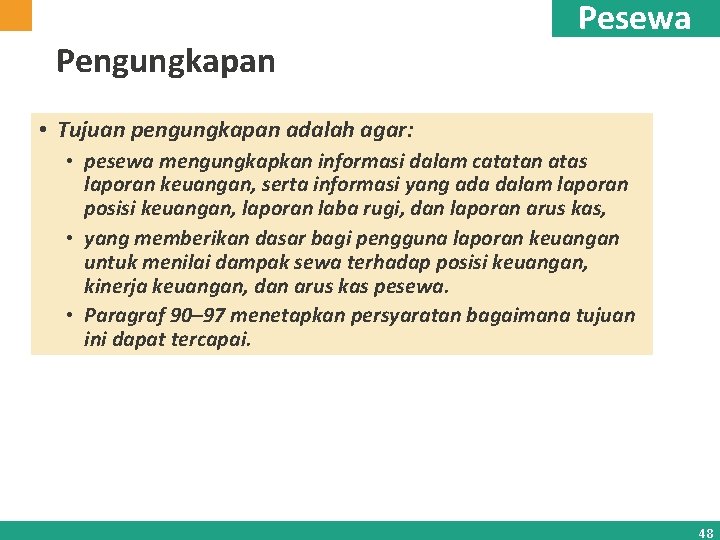 Pesewa

Pengungkapan

• Tujuan pengungkapan adalah agar:

• pesewa mengungkapkan informasi dalam catatan atas laporan keuangan, serta informasi yang ada dalam laporan posisi keuangan, laporan laba rugi, dan laporan arus kas,

• yang memberikan dasar bagi pengguna laporan keuangan untuk menilai dampak sewa terhadap posisi keuangan, kinerja keuangan, dan arus kas pesewa.

• Paragraf 90–97 menetapkan persyaratan bagaimana tujuan ini dapat tercapai.

48